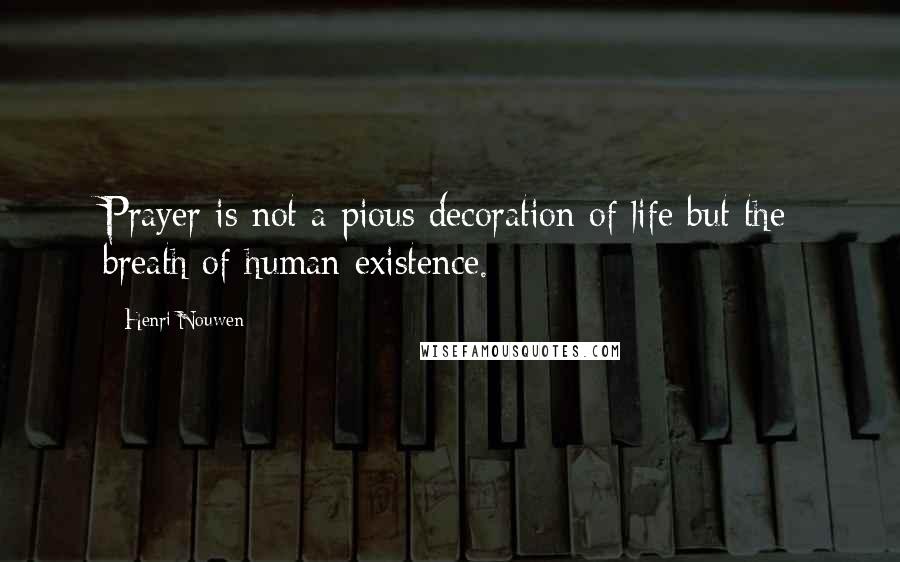 Prayer is not a pious decoration of life but the breath of human existence.

Henri Nouwen

WISEFAMOUSQUOTES.COM